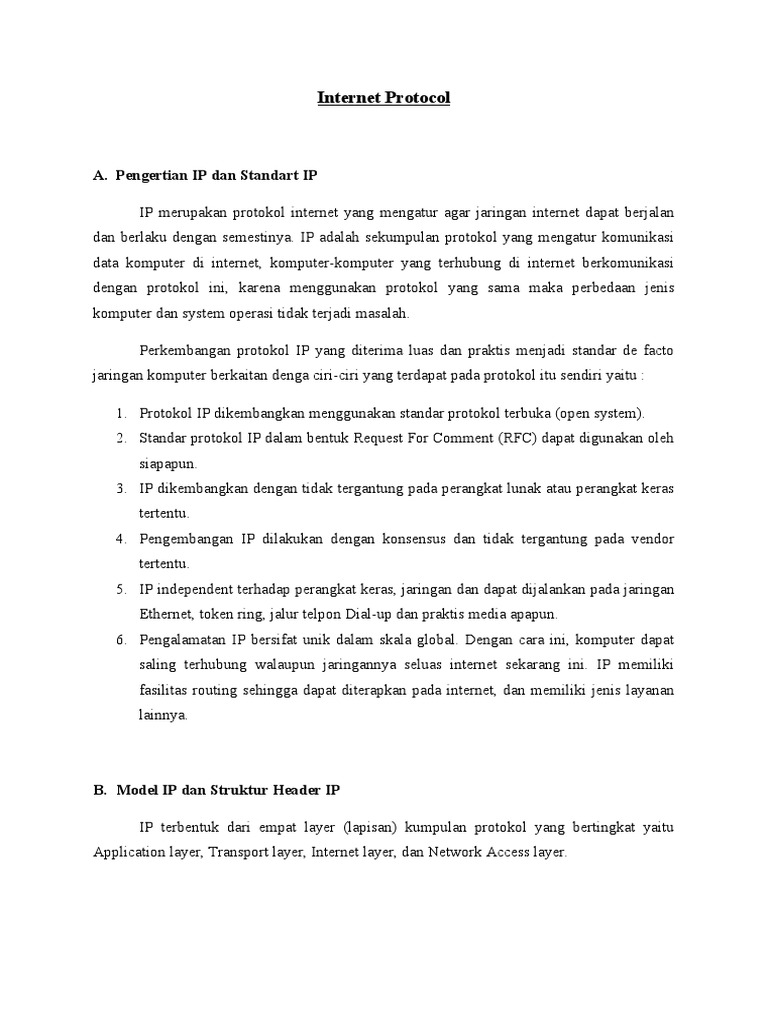 Internet Protocol

A. Pengertian IP dan Standart IP

IP merupakan protokol internet yang mengatur agar jaringan internet dapat berjalan dan berlaku dengan semestinya. IP adalah sekumpulan protokol yang mengatur komunikasi data komputer di internet, komputer-komputer yang terhubung di internet berkomunikasi dengan protokol ini, karena menggunakan protokol yang sama maka perbedaan jenis komputer dan system operasi tidak terjadi masalah.

Perkembangan protokol IP yang diterima luas dan praktis menjadi standar de facto jaringan komputer berkaitan denga ciri-ciri yang terdapat pada protokol itu sendiri yaitu :

1. Protokol IP dikembangkan menggunakan standar protokol terbuka (open system).
2. Standar protokol IP dalam bentuk Request For Comment (RFC) dapat digunakan oleh siapapun.
3. IP dikembangkan dengan tidak tergantung pada perangkat lunak atau perangkat keras tertentu.
4. Pengembangan IP dilakukan dengan konsensus dan tidak tergantung pada vendor tertentu.
5. IP independent terhadap perangkat keras, jaringan dan dapat dijalankan pada jaringan Ethernet, token ring, jalur telpon Dial-up dan praktis media apapun.
6. Pengalamatan IP bersifat unik dalam skala global. Dengan cara ini, komputer dapat saling terhubung walaupun jaringannya seluas internet sekarang ini. IP memiliki fasilitas routing sehingga dapat diterapkan pada internet, dan memiliki jenis layanan lainnya.

B. Model IP dan Struktur Header IP

IP terbentuk dari empat layer (lapisan) kumpulan protokol yang bertingkat yaitu Application layer, Transport layer, Internet layer, dan Network Access layer.